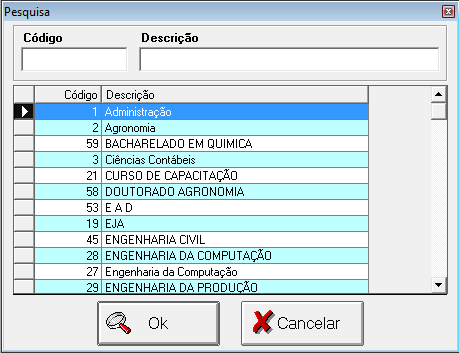 Pesquisa

Código

Descrição

| Código | Descrição |
|---|---|
| 1 | Administração |
| 2 | Agronomia |
| 59 | BACHARELADO EM QUIMICA |
| 3 | Ciências Contábeis |
| 21 | CURSO DE CAPACITAÇÃO |
| 58 | DOUTORADO AGRONOMIA |
| 53 | E A D |
| 19 | EJA |
| 45 | ENGENHARIA CIVIL |
| 28 | ENGENHARIA DA COMPUTAÇÃO |
| 27 | Engenharia da Computação |
| 29 | ENGENHARIA DA PRODUÇÃO |

Ok

Cancelar